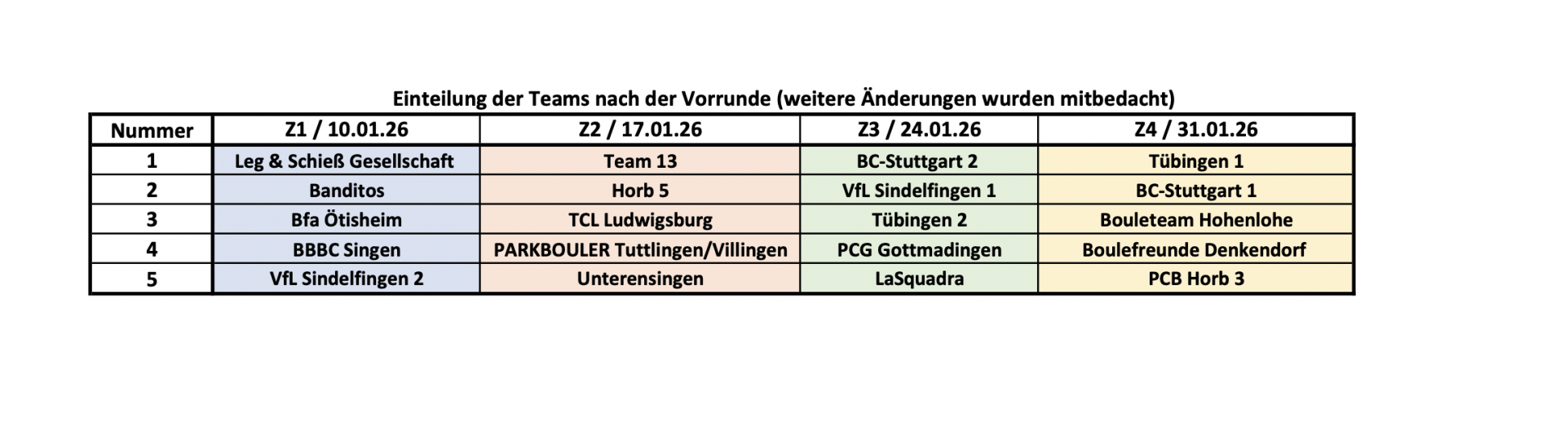 Einteilung der Teams nach der Vorrunde (weitere Änderungen wurden mitbedacht)

| Nummer | Z1 / 10.01.26 | Z2 / 17.01.26 | Z3 / 24.01.26 | Z4 / 31.01.26 |
|---|---|---|---|---|
| 1 | Leg & Schieß Gesellschaft | Team 13 | BC-Stuttgart 2 | Tübingen 1 |
| 2 | Banditos | Horb 5 | VfL Sindelfingen 1 | BC-Stuttgart 1 |
| 3 | Bfa Ötisheim | TCL Ludwigsburg | Tübingen 2 | Bouleteam Hohenlohe |
| 4 | BBBC Singen | PARKBOULER Tuttlingen/Villingen | PCG Gottmadingen | Boulefreunde Denkendorf |
| 5 | VfL Sindelfingen 2 | Unterensingen | LaSquadra | PCB Horb 3 |